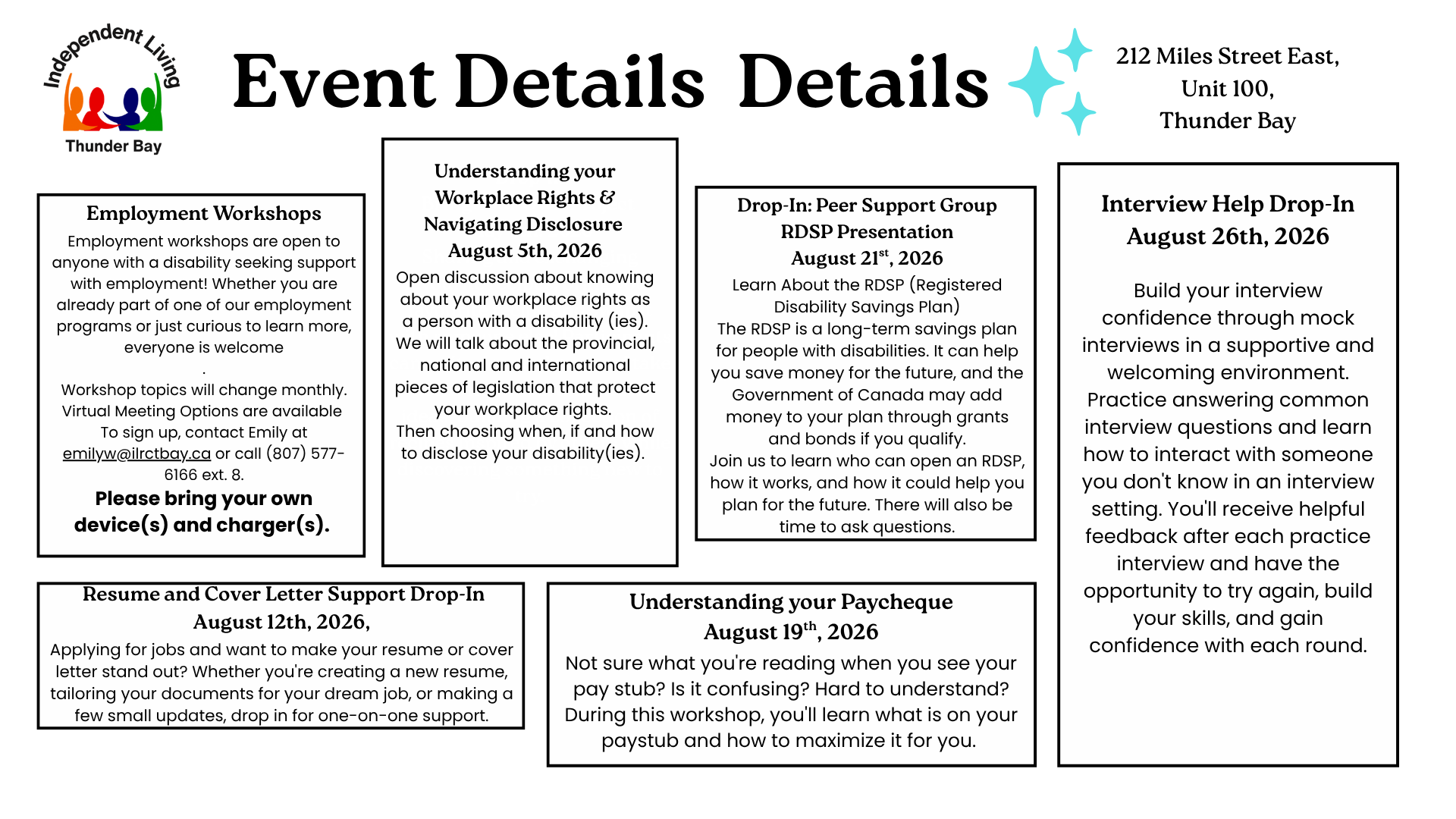 Independent Living
Thunder Bay

Event Details Details

212 Miles Street East,
Unit 100,
Thunder Bay

Employment Workshops
Employment workshops are open to anyone with a disability seeking support with employment! Whether you are already part of one of our employment programs or just curious to learn more, everyone is welcome
.
Workshop topics will change monthly.
Virtual Meeting Options are available
To sign up, contact Emily at emilyw@ilrctbay.ca or call (807) 577-6166 ext. 8.
Please bring your own device(s) and charger(s).

Understanding your Workplace Rights & Navigating Disclosure
August 5th, 2026
Open discussion about knowing about your workplace rights as a person with a disability (ies).
We will talk about the provincial, national and international pieces of legislation that protect your workplace rights.
Then choosing when, if and how to disclose your disability(ies).

Drop-In: Peer Support Group
RDSP Presentation
August 21$^{st}$, 2026
Learn About the RDSP (Registered Disability Savings Plan)
The RDSP is a long-term savings plan for people with disabilities. It can help you save money for the future, and the Government of Canada may add money to your plan through grants and bonds if you qualify.
Join us to learn who can open an RDSP, how it works, and how it could help you plan for the future. There will also be time to ask questions.

Interview Help Drop-In
August 26th, 2026
Build your interview confidence through mock interviews in a supportive and welcoming environment. Practice answering common interview questions and learn how to interact with someone you don't know in an interview setting. You'll receive helpful feedback after each practice interview and have the opportunity to try again, build your skills, and gain confidence with each round.

Resume and Cover Letter Support Drop-In
August 12th, 2026,
Applying for jobs and want to make your resume or cover letter stand out? Whether you're creating a new resume, tailoring your documents for your dream job, or making a few small updates, drop in for one-on-one support.

Understanding your Paycheque
August 19$^{th}$, 2026
Not sure what you're reading when you see your pay stub? Is it confusing? Hard to understand? During this workshop, you'll learn what is on your paystub and how to maximize it for you.